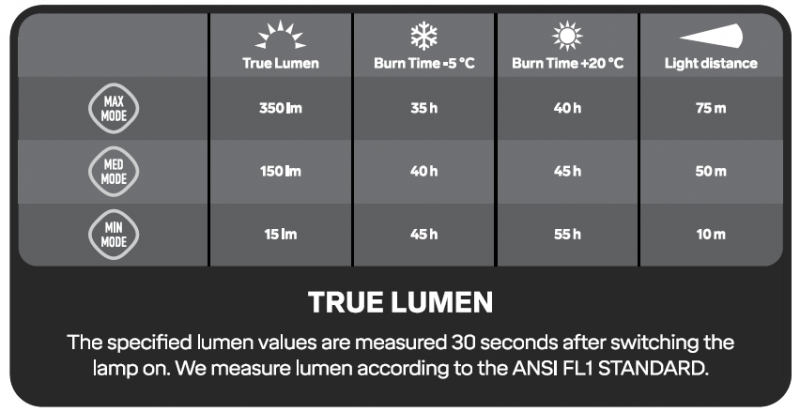 |  | True Lumen | Burn Time -5 °C | Burn Time +20 °C | Light distance |
|---|---|---|---|---|
| MAX MODE | 350 lm | 35 h | 40 h | 75 m |
| MED MODE | 150 lm | 40 h | 45 h | 50 m |
| MIN MODE | 15 lm | 45 h | 55 h | 10 m |

TRUE LUMEN

The specified lumen values are measured 30 seconds after switching the lamp on. We measure lumen according to the ANSI FL1 STANDARD.